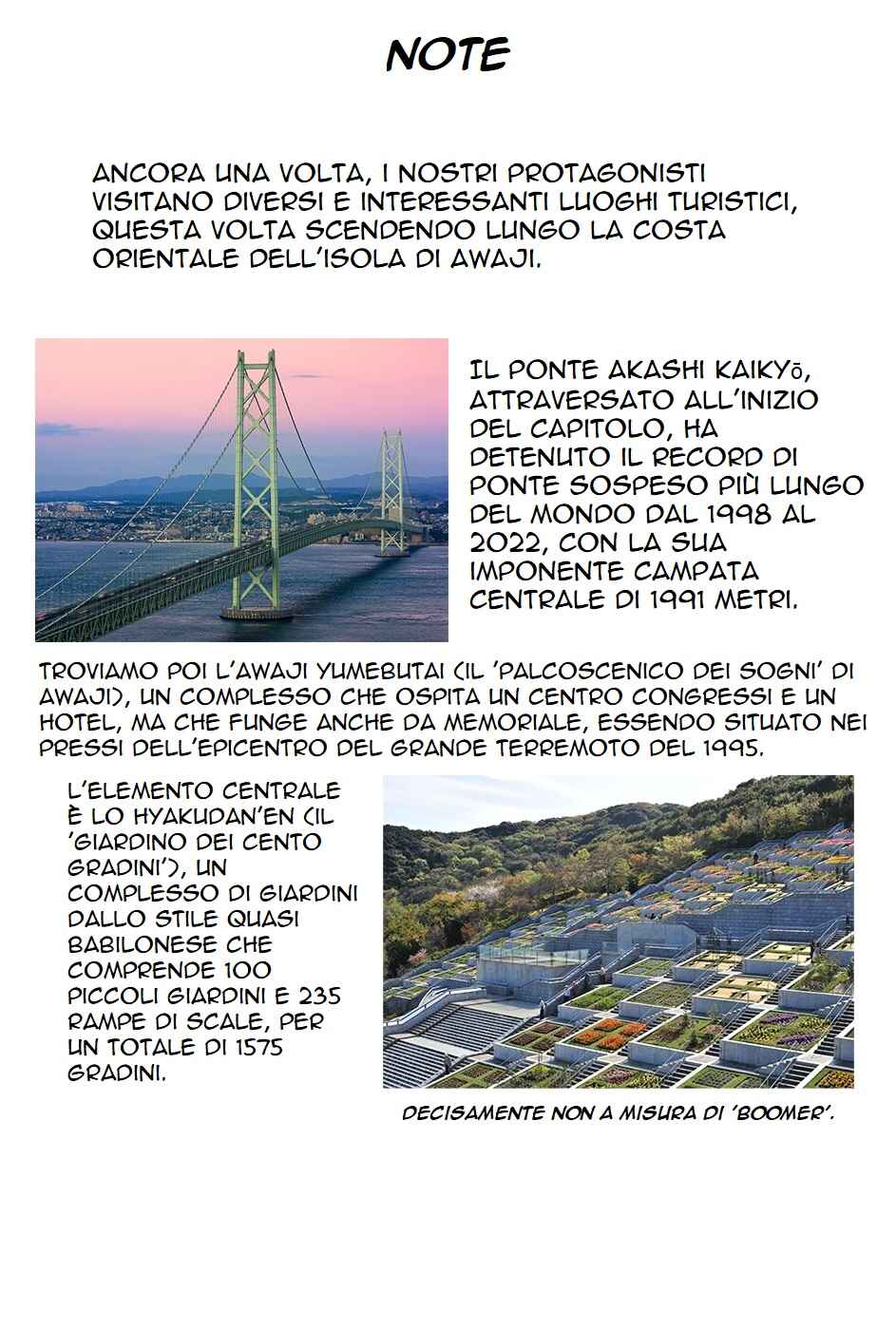 NOTE

ANCORA UNA VOLTA, I NOSTRI PROTAGONISTI VISITANO DIVERSI E INTERESSANTI LUOGHI TURISTICI, QUESTA VOLTA SCENDENDO LUNGO LA COSTA ORIENTALE DELL'ISOLA DI AWAJI.

IL PONTE AKASHI KAIKYō, ATTRAVERSATO ALL'INIZIO DEL CAPITOLO, HA DETENUTO IL RECORD DI PONTE SOSPESO PIÙ LUNGO DEL MONDO DAL 1998 AL 2022, CON LA SUA IMPONENTE CAMPATA CENTRALE DI 1991 METRI.

TROVIAMO POI L'AWAJI YUMEBUTAI (IL 'PALCOSCENICO DEI SOGNI' DI AWAJI), UN COMPLESSO CHE OSPITA UN CENTRO CONGRESSI E UN HOTEL, MA CHE FUNGE ANCHE DA MEMORIALE, ESSENDO SITUATO NEI PRESSI DELL'EPICENTRO DEL GRANDE TERREMOTO DEL 1995.

L'ELEMENTO CENTRALE È LO HYAKUDAN'EN (IL 'GIARDINO DEI CENTO GRADINI'), UN COMPLESSO DI GIARDINI DALLO STILE QUASI BABILONESE CHE COMPRENDE 100 PICCOLI GIARDINI E 235 RAMPE DI SCALE, PER UN TOTALE DI 1575 GRADINI.

DECISAMENTE NON A MISURA DI 'BOOMER'.